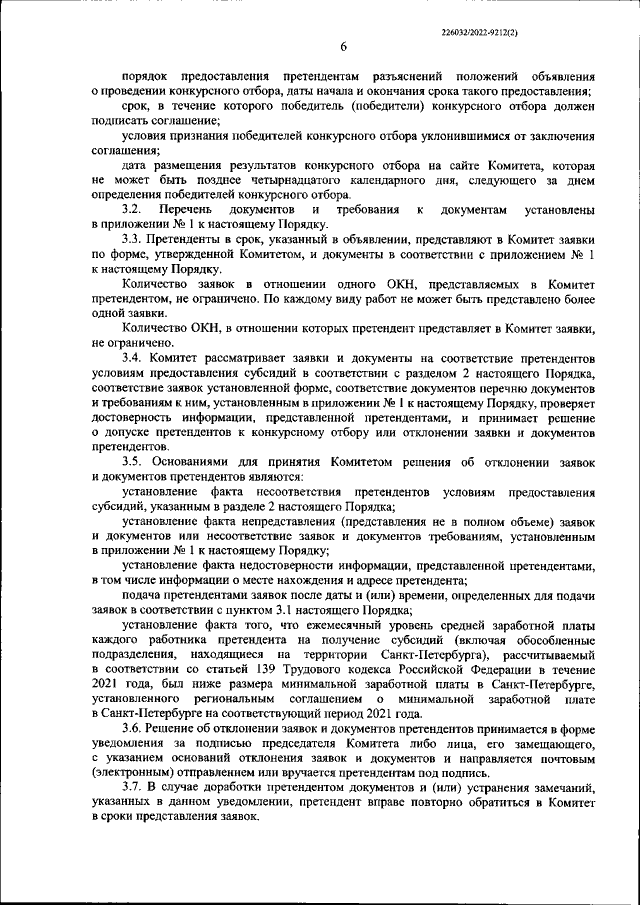 226032/2022-9212(2)

6

порядок предоставления претендентам разъяснений положений объявления о проведении конкурсного отбора, даты начала и окончания срока такого предоставления;

срок, в течение которого победитель (победители) конкурсного отбора должен подписать соглашение;

условия признания победителей конкурсного отбора уклонившимися от заключения соглашения;

дата размещения результатов конкурсного отбора на сайте Комитета, которая не может быть позднее четырнадцатого календарного дня, следующего за днем определения победителей конкурсного отбора.

3.2. Перечень документов и требования к документам установлены в приложении № 1 к настоящему Порядку.

3.3. Претенденты в срок, указанный в объявлении, представляют в Комитет заявки по форме, утвержденной Комитетом, и документы в соответствии с приложением № 1 к настоящему Порядку.

Количество заявок в отношении одного ОКН, представляемых в Комитет претендентом, не ограничено. По каждому виду работ не может быть представлено более одной заявки.

Количество ОКН, в отношении которых претендент представляет в Комитет заявки, не ограничено.

3.4. Комитет рассматривает заявки и документы на соответствие претендентов условиям предоставления субсидий в соответствии с разделом 2 настоящего Порядка, соответствие заявок установленной форме, соответствие документов перечню документов и требованиям к ним, установленным в приложении № 1 к настоящему Порядку, проверяет достоверность информации, представленной претендентами, и принимает решение о допуске претендентов к конкурсному отбору или отклонении заявки и документов претендентов.

3.5. Основаниями для принятия Комитетом решения об отклонении заявок и документов претендентов являются:

установление факта несоответствия претендентов условиям предоставления субсидий, указанным в разделе 2 настоящего Порядка;

установление факта непредставления (представления не в полном объеме) заявок и документов или несоответствие заявок и документов требованиям, установленным в приложении № 1 к настоящему Порядку;

установление факта недостоверности информации, представленной претендентами, в том числе информации о месте нахождения и адресе претендента;

подача претендентами заявок после даты и (или) времени, определенных для подачи заявок в соответствии с пунктом 3.1 настоящего Порядка;

установление факта того, что ежемесячный уровень средней заработной платы каждого работника претендента на получение субсидий (включая обособленные подразделения, находящиеся на территории Санкт-Петербурга), рассчитываемый в соответствии со статьей 139 Трудового кодекса Российской Федерации в течение 2021 года, был ниже размера минимальной заработной платы в Санкт-Петербурге, установленного региональным соглашением о минимальной заработной плате в Санкт-Петербурге на соответствующий период 2021 года.

3.6. Решение об отклонении заявок и документов претендентов принимается в форме уведомления за подписью председателя Комитета либо лица, его замещающего, с указанием оснований отклонения заявок и документов и направляется почтовым (электронным) отправлением или вручается претендентам под подпись.

3.7. В случае доработки претендентом документов и (или) устранения замечаний, указанных в данном уведомлении, претендент вправе повторно обратиться в Комитет в сроки представления заявок.